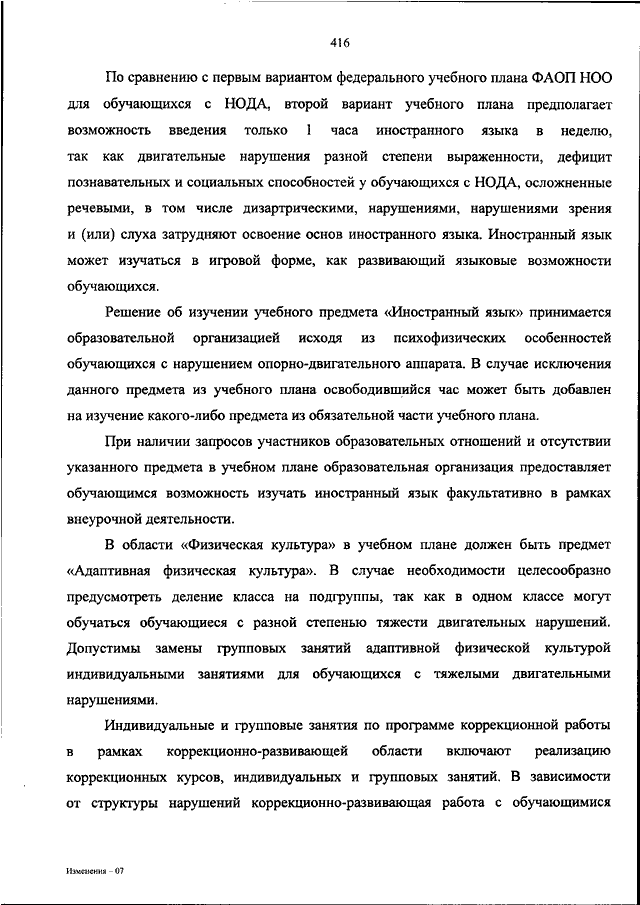 416

По сравнению с первым вариантом федерального учебного плана ФАОП НОО для обучающихся с НОДА, второй вариант учебного плана предполагает возможность введения только 1 часа иностранного языка в неделю, так как двигательные нарушения разной степени выраженности, дефицит познавательных и социальных способностей у обучающихся с НОДА, осложненные речевыми, в том числе дизартрическими, нарушениями, нарушениями зрения и (или) слуха затрудняют освоение основ иностранного языка. Иностранный язык может изучаться в игровой форме, как развивающий языковые возможности обучающихся.

Решение об изучении учебного предмета «Иностранный язык» принимается образовательной организацией исходя из психофизических особенностей обучающихся с нарушением опорно-двигательного аппарата. В случае исключения данного предмета из учебного плана освободившийся час может быть добавлен на изучение какого-либо предмета из обязательной части учебного плана.

При наличии запросов участников образовательных отношений и отсутствии указанного предмета в учебном плане образовательная организация предоставляет обучающимся возможность изучать иностранный язык факультативно в рамках внеурочной деятельности.

В области «Физическая культура» в учебном плане должен быть предмет «Адаптивная физическая культура». В случае необходимости целесообразно предусмотреть деление класса на подгруппы, так как в одном классе могут обучаться обучающиеся с разной степенью тяжести двигательных нарушений. Допустимы замены групповых занятий адаптивной физической культурой индивидуальными занятиями для обучающихся с тяжелыми двигательными нарушениями.

Индивидуальные и групповые занятия по программе коррекционной работы в рамках коррекционно-развивающей области включают реализацию коррекционных курсов, индивидуальных и групповых занятий. В зависимости от структуры нарушений коррекционно-развивающая работа с обучающимися

Изменения – 07